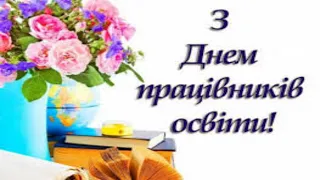 З
Днем
працівників
освіти!